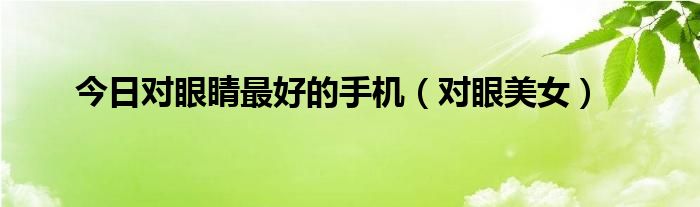 今日对眼睛最好的手机（对眼美女）